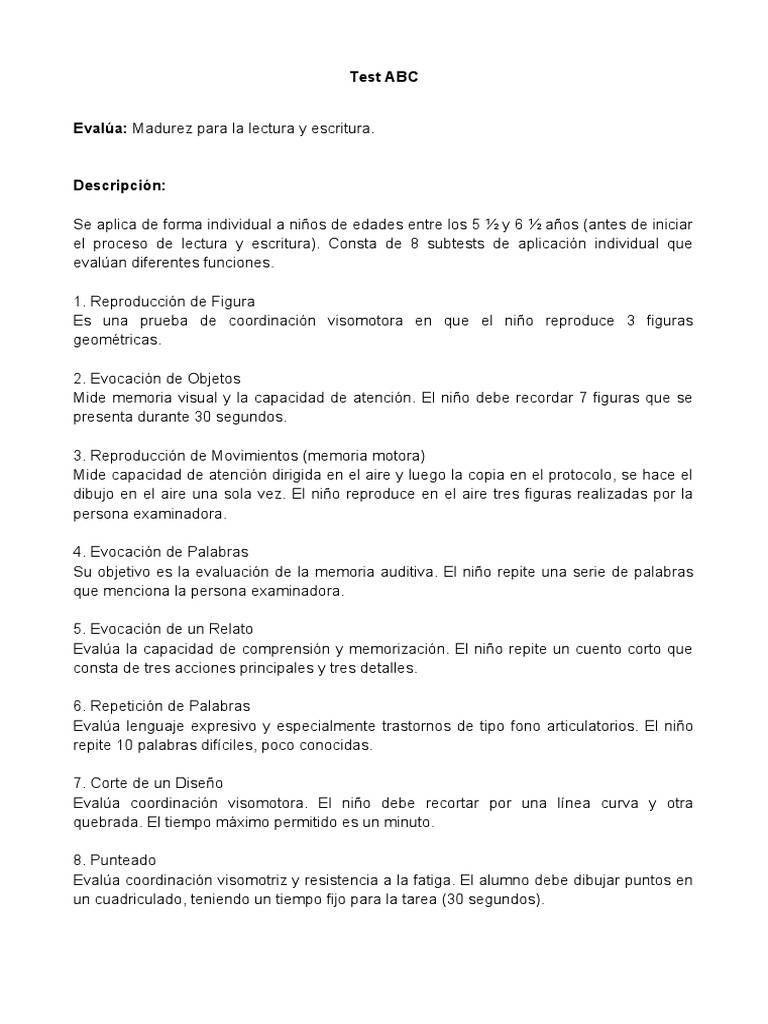 Test ABC

Evalúa: Madurez para la lectura y escritura.

Descripción:

Se aplica de forma individual a niños de edades entre los 5 ½ y 6 ½ años (antes de iniciar el proceso de lectura y escritura). Consta de 8 subtests de aplicación individual que evalúan diferentes funciones.

1. Reproducción de Figura
Es una prueba de coordinación visomotora en que el niño reproduce 3 figuras geométricas.

2. Evocación de Objetos
Mide memoria visual y la capacidad de atención. El niño debe recordar 7 figuras que se presenta durante 30 segundos.

3. Reproducción de Movimientos (memoria motora)
Mide capacidad de atención dirigida en el aire y luego la copia en el protocolo, se hace el dibujo en el aire una sola vez. El niño reproduce en el aire tres figuras realizadas por la persona examinadora.

4. Evocación de Palabras
Su objetivo es la evaluación de la memoria auditiva. El niño repite una serie de palabras que menciona la persona examinadora.

5. Evocación de un Relato
Evalúa la capacidad de comprensión y memorización. El niño repite un cuento corto que consta de tres acciones principales y tres detalles.

6. Repetición de Palabras
Evalúa lenguaje expresivo y especialmente trastornos de tipo fono articulatorios. El niño repite 10 palabras difíciles, poco conocidas.

7. Corte de un Diseño
Evalúa coordinación visomotora. El niño debe recortar por una línea curva y otra quebrada. El tiempo máximo permitido es un minuto.

8. Punteado
Evalúa coordinación visomotriz y resistencia a la fatiga. El alumno debe dibujar puntos en un cuadriculado, teniendo un tiempo fijo para la tarea (30 segundos).